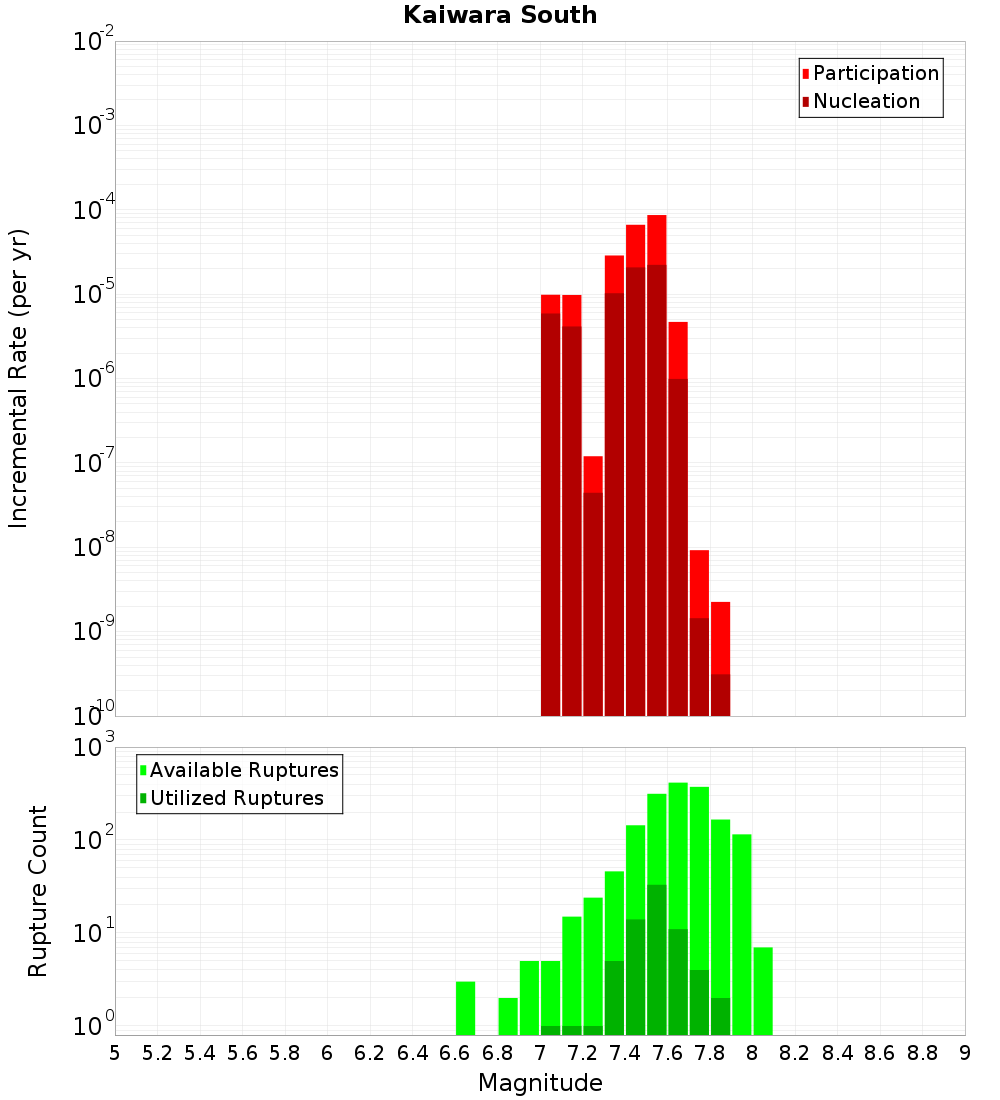 Kaiwara South

Participation
Nucleation

Incremental Rate (per yr)

$10^{-2}$
$10^{-3}$
$10^{-4}$
$10^{-5}$
$10^{-6}$
$10^{-7}$
$10^{-8}$
$10^{-9}$
$10^{-10}$

Available Ruptures
Utilized Ruptures

Rupture Count

$10^{3}$
$10^{2}$
$10^{1}$
$10^{0}$

5 5.2 5.4 5.6 5.8 6 6.2 6.4 6.6 6.8 7 7.2 7.4 7.6 7.8 8 8.2 8.4 8.6 8.8 9

Magnitude